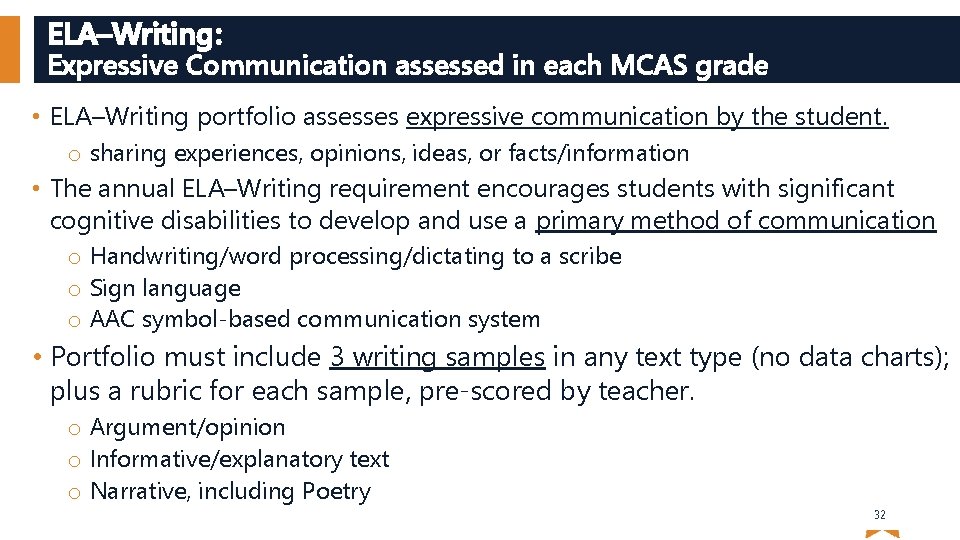 ELA–Writing:
Expressive Communication assessed in each MCAS grade

• ELA–Writing portfolio assesses expressive communication by the student.
 o sharing experiences, opinions, ideas, or facts/information

• The annual ELA–Writing requirement encourages students with significant cognitive disabilities to develop and use a primary method of communication
 o Handwriting/word processing/dictating to a scribe
 o Sign language
 o AAC symbol-based communication system

• Portfolio must include 3 writing samples in any text type (no data charts); plus a rubric for each sample, pre-scored by teacher.
 o Argument/opinion
 o Informative/explanatory text
 o Narrative, including Poetry

32